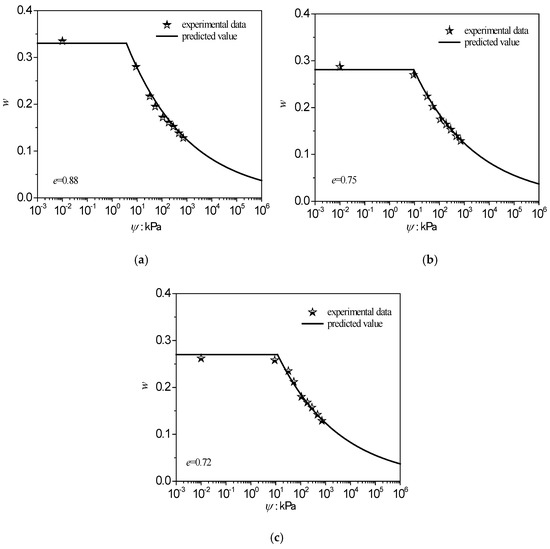 0.4
0.3
0.2
0.1
0.0
$w$
experimental data
predicted value
$e$=0.88
$10^{-3}$ $10^{-2}$ $10^{-1}$ $10^{0}$ $10^{1}$ $10^{2}$ $10^{3}$ $10^{4}$ $10^{5}$ $10^{6}$
$\psi$ : kPa

(a)

0.4
0.3
0.2
0.1
0.0
$w$
experimental data
predicted value
$e$=0.75
$10^{-3}$ $10^{-2}$ $10^{-1}$ $10^{0}$ $10^{1}$ $10^{2}$ $10^{3}$ $10^{4}$ $10^{5}$ $10^{6}$
$\psi$ : kPa

(b)

0.4
0.3
0.2
0.1
0.0
$w$
experimental data
predicted value
$e$=0.72
$10^{-3}$ $10^{-2}$ $10^{-1}$ $10^{0}$ $10^{1}$ $10^{2}$ $10^{3}$ $10^{4}$ $10^{5}$ $10^{6}$
$\psi$ : kPa

(c)